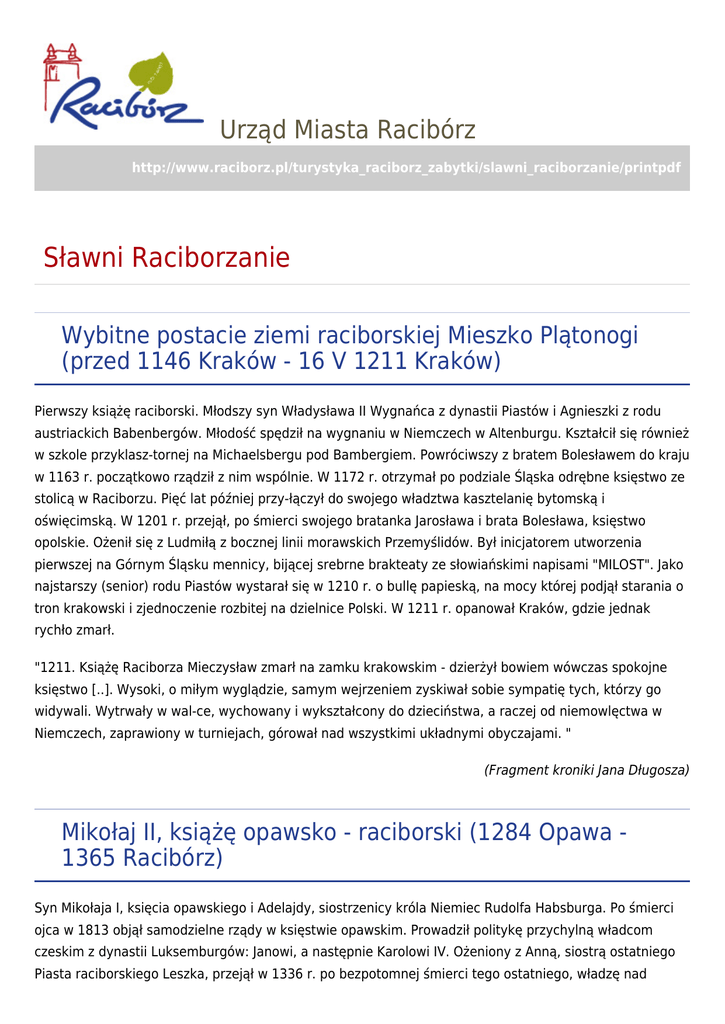 Racibórz

Urząd Miasta Racibórz

http://www.raciborz.pl/turystyka_raciborz_zabytki/slawni_raciborzanie/printpdf

Sławni Raciborzanie

Wybitne postacie ziemi raciborskiej Mieszko Plątonogi (przed 1146 Kraków - 16 V 1211 Kraków)

Pierwszy książę raciborski. Młodszy syn Władysława II Wygnańca z dynastii Piastów i Agnieszki z rodu austriackich Babenbergów. Młodość spędził na wygnaniu w Niemczech w Altenburgu. Kształcił się również w szkole przyklasz-tornej na Michaelsbergu pod Bambergiem. Powróciwszy z bratem Bolesławem do kraju w 1163 r. początkowo rządził z nim wspólnie. W 1172 r. otrzymał po podziale Śląska odrębne księstwo ze stolicą w Raciborzu. Pięć lat później przy-łączył do swojego władztwa kasztelanię bytomską i oświęcimską. W 1201 r. przejął, po śmierci swojego bratanka Jarosława i brata Bolesława, księstwo opolskie. Ożenił się z Ludmiłą z bocznej linii morawskich Przemyślidów. Był inicjatorem utworzenia pierwszej na Górnym Śląsku mennicy, bijącej srebrne brakteaty ze słowiańskimi napisami "MILOST". Jako najstarszy (senior) rodu Piastów wystarał się w 1210 r. o bullę papieską, na mocy której podjął starania o tron krakowski i zjednoczenie rozbitej na dzielnice Polski. W 1211 r. opanował Kraków, gdzie jednak rychło zmarł.

"1211. Książę Raciborza Mieczysław zmarł na zamku krakowskim - dzierżył bowiem wówczas spokojne księstwo [..]. Wysoki, o miłym wyglądzie, samym wejrzeniem zyskiwał sobie sympatię tych, którzy go widywali. Wytrwały w wal-ce, wychowany i wykształcony do dzieciństwa, a raczej od niemowlęctwa w Niemczech, zaprawiony w turniejach, górował nad wszystkimi układnymi obyczajami. "

(Fragment kroniki Jana Długosza)

Mikołaj II, książę opawsko - raciborski (1284 Opawa - 1365 Racibórz)

Syn Mikołaja I, księcia opawskiego i Adelajdy, siostrzenicy króla Niemiec Rudolfa Habsburga. Po śmierci ojca w 1813 objął samodzielne rządy w księstwie opawskim. Prowadził politykę przychylną władcom czeskim z dynastii Luksemburgów: Janowi, a następnie Karolowi IV. Ożeniony z Anną, siostrą ostatniego Piasta raciborskiego Leszka, przejął w 1336 r. po bezpotomnej śmierci tego ostatniego, władzę nad